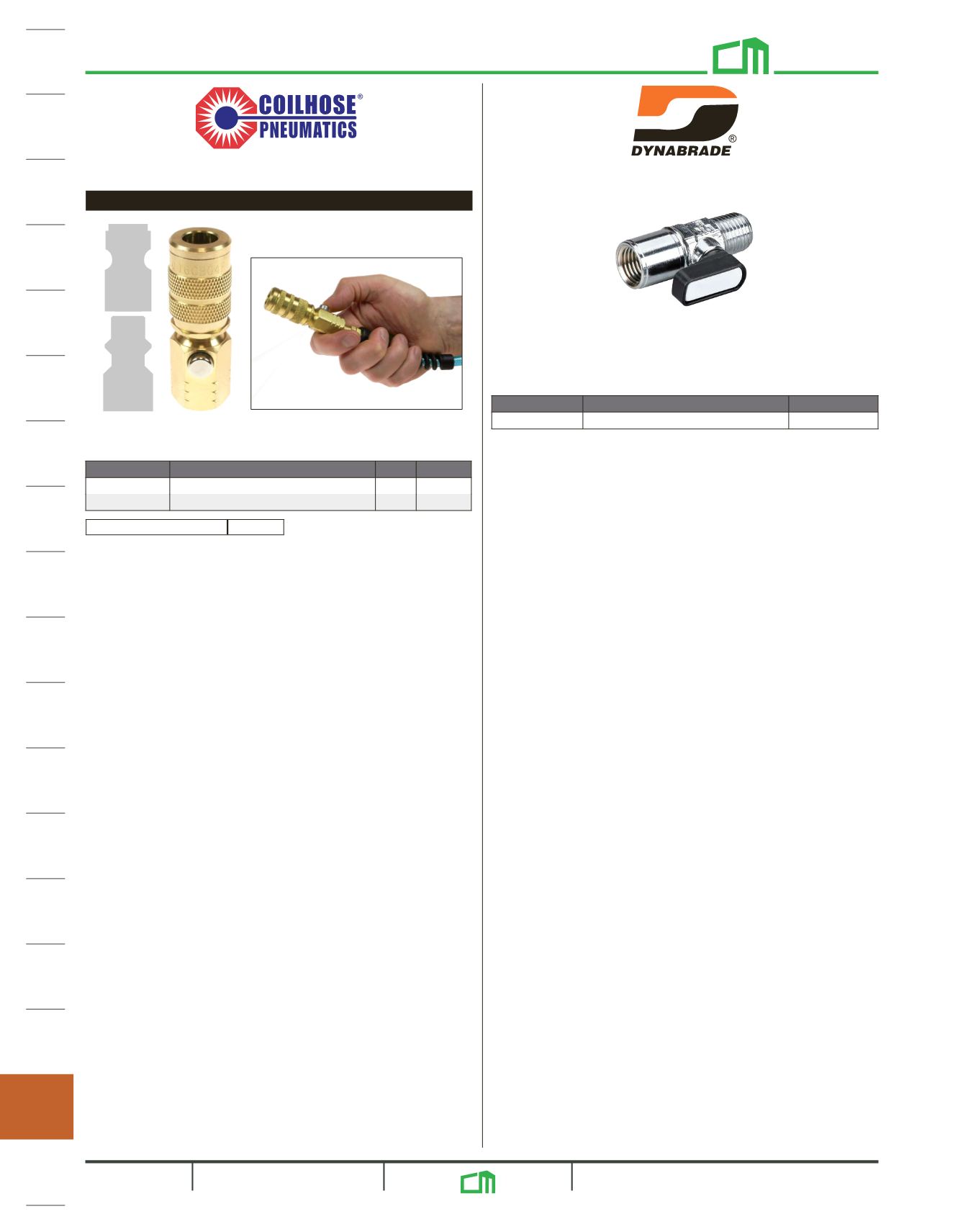 COILHOSE® PNEUMATICS

DYNABRADE®